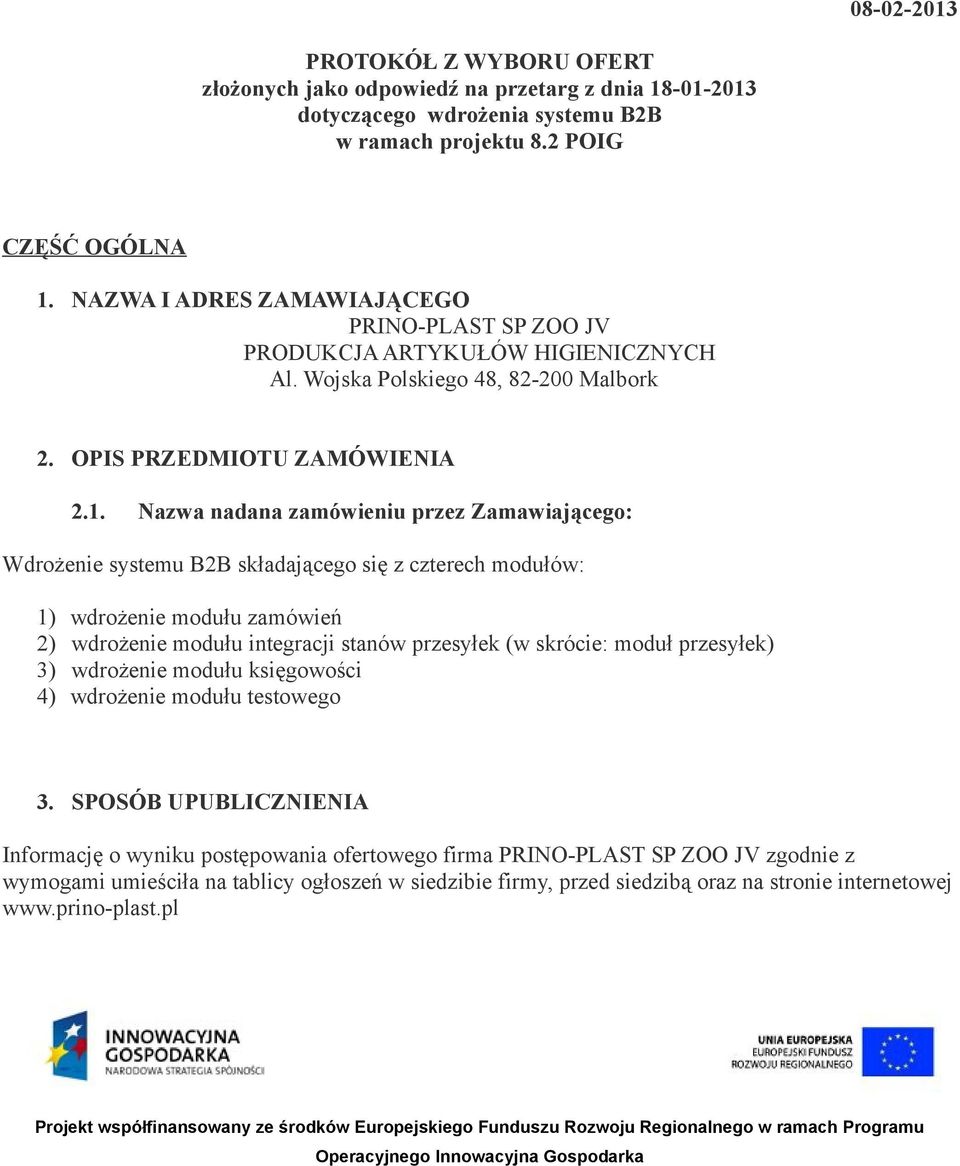 08-02-2013

PROTOKÓŁ Z WYBORU OFERT
złożonych jako odpowiedź na przetarg z dnia 18-01-2013
dotyczącego wdrożenia systemu B2B
w ramach projektu 8.2 POIG

CZĘŚĆ OGÓLNA

1. NAZWA I ADRES ZAMAWIAJĄCEGO
PRINO-PLAST SP ZOO JV
PRODUKCJA ARTYKUŁÓW HIGIENICZNYCH
Al. Wojska Polskiego 48, 82-200 Malbork

2. OPIS PRZEDMIOTU ZAMÓWIENIA

2.1. Nazwa nadana zamówieniu przez Zamawiającego:

Wdrożenie systemu B2B składającego się z czterech modułów:

1) wdrożenie modułu zamówień
2) wdrożenie modułu integracji stanów przesyłek (w skrócie: moduł przesyłek)
3) wdrożenie modułu księgowości
4) wdrożenie modułu testowego

3. SPOSÓB UPUBLICZNIENIA

Informację o wyniku postępowania ofertowego firma PRINO-PLAST SP ZOO JV zgodnie z wymogami umieściła na tablicy ogłoszeń w siedzibie firmy, przed siedzibą oraz na stronie internetowej www.prino-plast.pl

INNOWACYJNA GOSPODARKA
NARODOWA STRATEGIA SPÓJNOŚCI

UNIA EUROPEJSKA
EUROPEJSKI FUNDUSZ
ROZWOJU REGIONALNEGO

Projekt współfinansowany ze środków Europejskiego Funduszu Rozwoju Regionalnego w ramach Programu Operacyjnego Innowacyjna Gospodarka